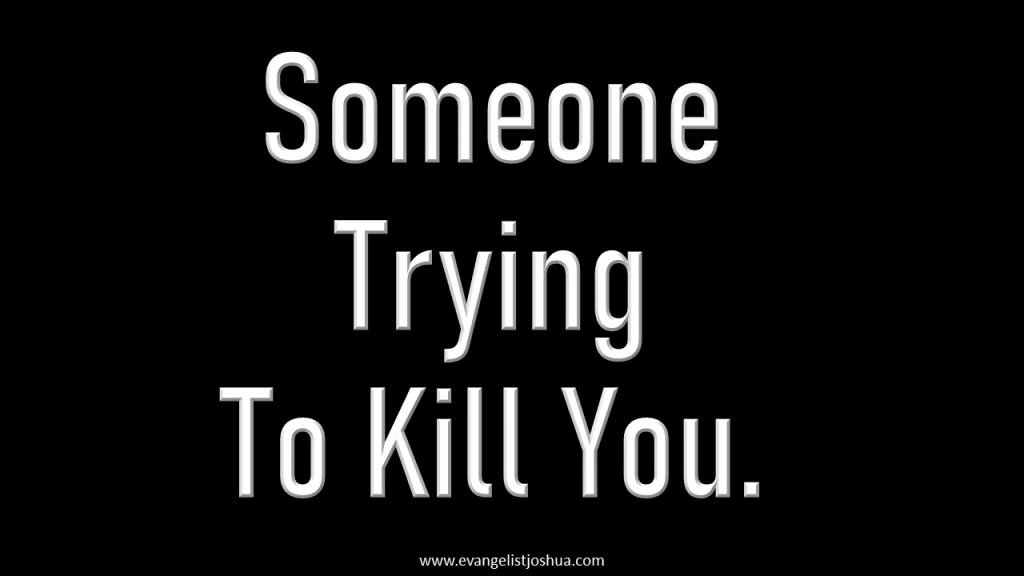 Someone
Trying
To Kill You.

www.evangelistjoshua.com